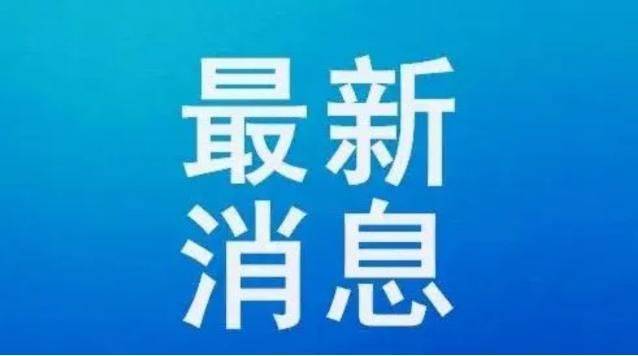 最新
消息